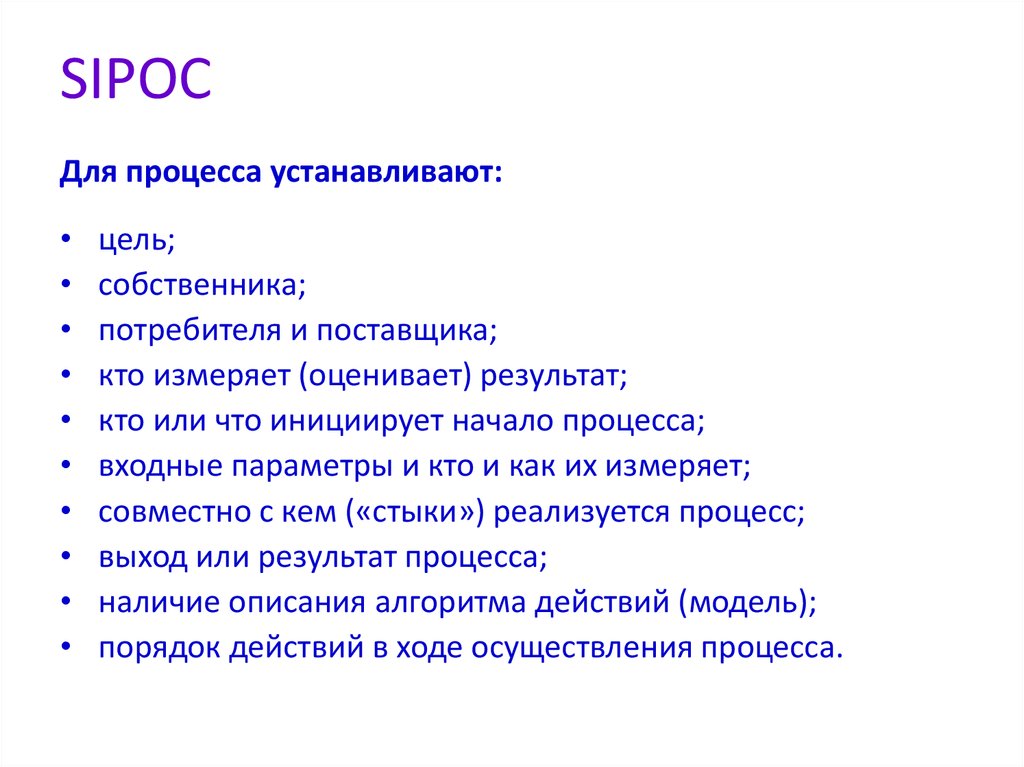 SIPOC

Для процесса устанавливают:

• цель;
• собственника;
• потребителя и поставщика;
• кто измеряет (оценивает) результат;
• кто или что инициирует начало процесса;
• входные параметры и кто и как их измеряет;
• совместно с кем («стыки») реализуется процесс;
• выход или результат процесса;
• наличие описания алгоритма действий (модель);
• порядок действий в ходе осуществления процесса.